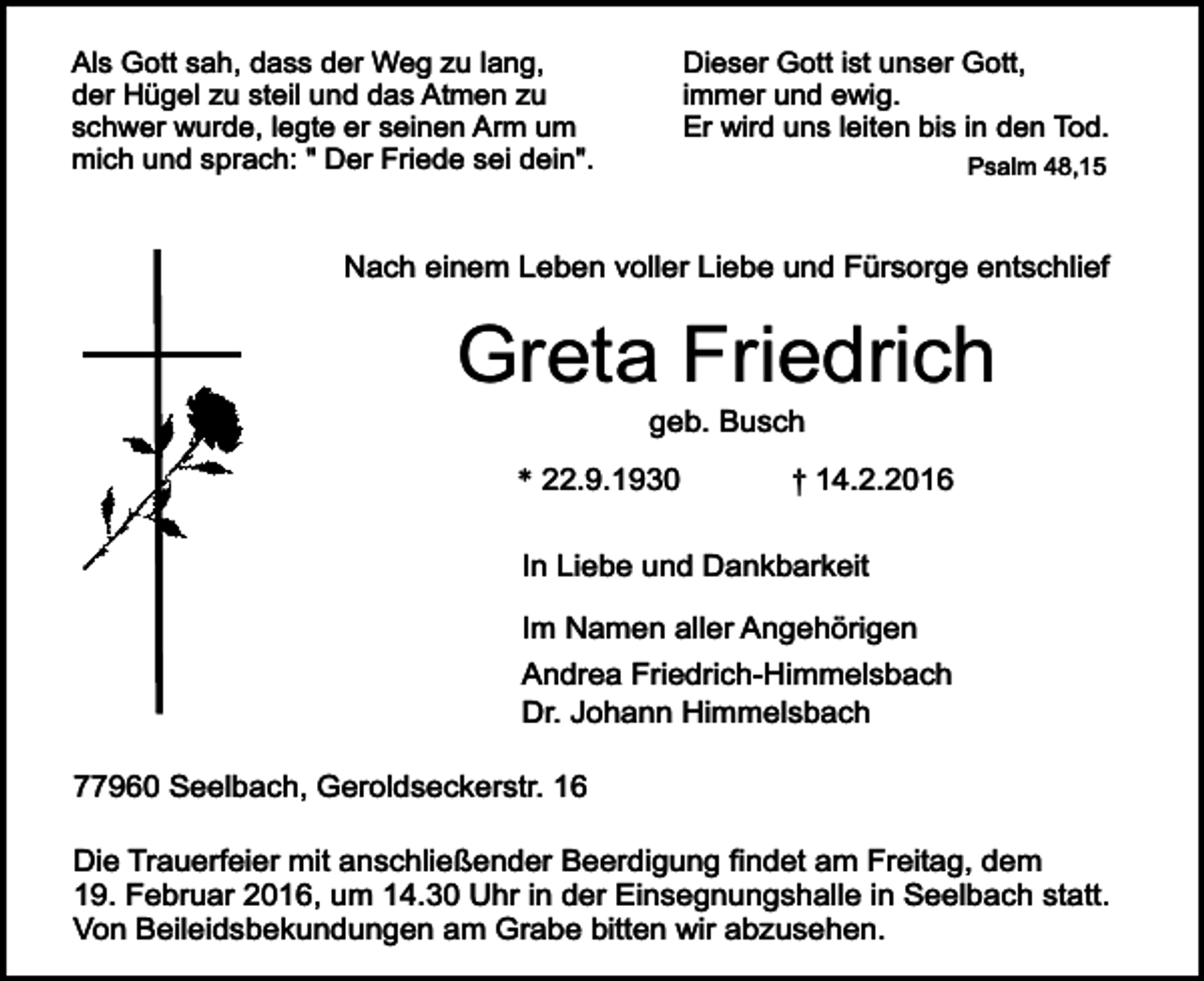 Als Gott sah, dass der Weg zu lang,
der Hügel zu steil und das Atmen zu
schwer wurde, legte er seinen Arm um
mich und sprach: " Der Friede sei dein".

Dieser Gott ist unser Gott,
immer und ewig.
Er wird uns leiten bis in den Tod.
Psalm 48,15

Nach einem Leben voller Liebe und Fürsorge entschlief

Greta Friedrich

geb. Busch

* 22.9.1930 † 14.2.2016

In Liebe und Dankbarkeit

Im Namen aller Angehörigen
Andrea Friedrich-Himmelsbach
Dr. Johann Himmelsbach

77960 Seelbach, Geroldseckerstr. 16

Die Trauerfeier mit anschließender Beerdigung findet am Freitag, dem 19. Februar 2016, um 14.30 Uhr in der Einsegnungshalle in Seelbach statt. Von Beileidsbekundungen am Grabe bitten wir abzusehen.